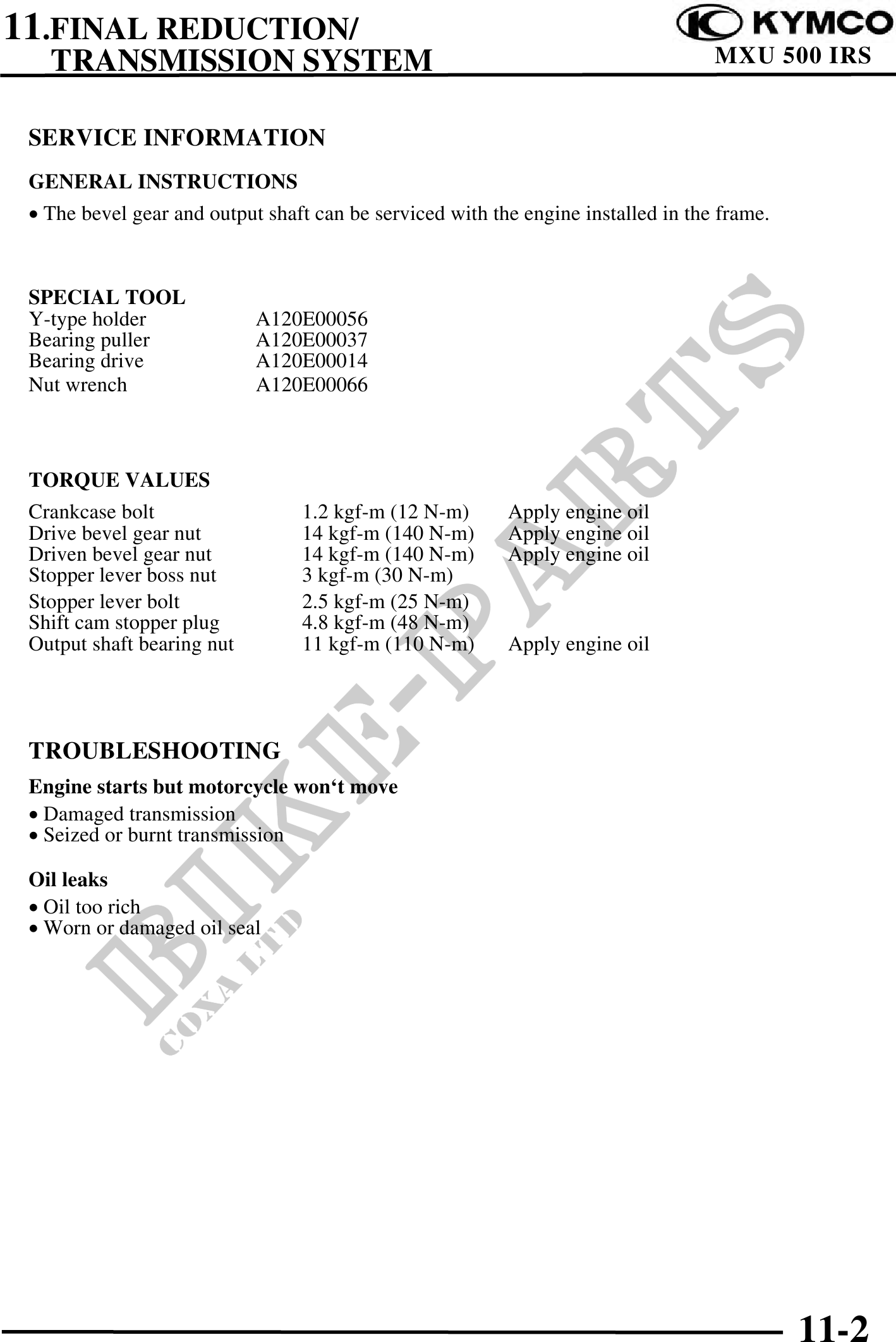 11.FINAL REDUCTION/
TRANSMISSION SYSTEM

KYMCO
MXU 500 IRS

SERVICE INFORMATION

GENERAL INSTRUCTIONS

• The bevel gear and output shaft can be serviced with the engine installed in the frame.

SPECIAL TOOL
Y-type holder A120E00056
Bearing puller A120E00037
Bearing drive A120E00014
Nut wrench A120E00066

TORQUE VALUES
Crankcase bolt 1.2 kgf-m (12 N-m) Apply engine oil
Drive bevel gear nut 14 kgf-m (140 N-m) Apply engine oil
Driven bevel gear nut 14 kgf-m (140 N-m) Apply engine oil
Stopper lever boss nut 3 kgf-m (30 N-m)
Stopper lever bolt 2.5 kgf-m (25 N-m)
Shift cam stopper plug 4.8 kgf-m (48 N-m)
Output shaft bearing nut 11 kgf-m (110 N-m) Apply engine oil

TROUBLESHOOTING

Engine starts but motorcycle won't move
• Damaged transmission
• Seized or burnt transmission

Oil leaks
• Oil too rich
• Worn or damaged oil seal

11-2

BIKE-PARTS
COXA LTD